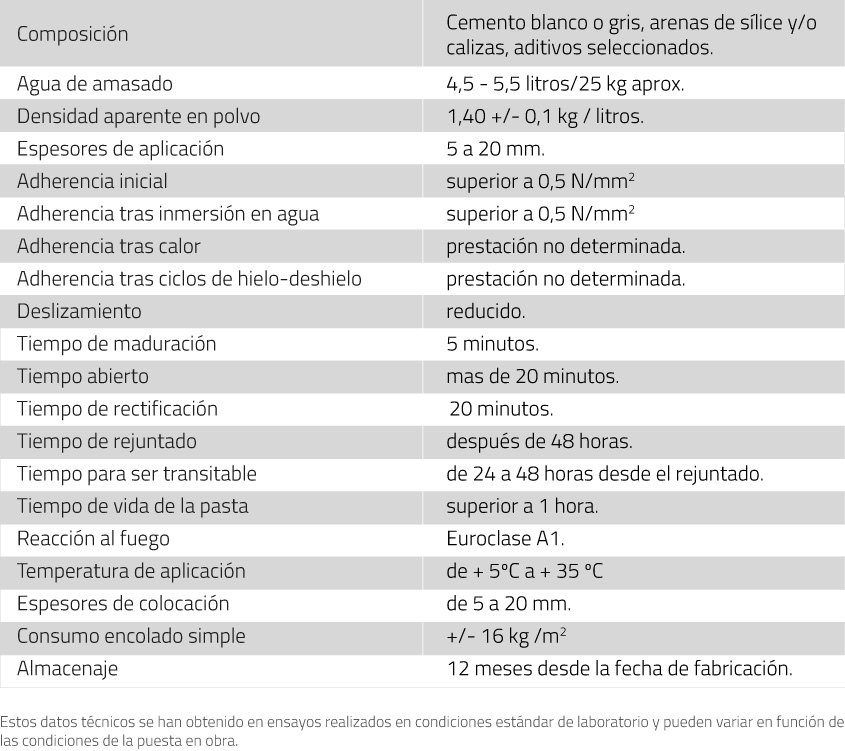 | Composición | Cemento blanco o gris, arenas de sílice y/o calizas, aditivos seleccionados. |
|---|---|
| Agua de amasado | 4,5 - 5,5 litros/25 kg aprox. |
| Densidad aparente en polvo | 1,40 +/- 0,1 kg / litros. |
| Espesores de aplicación | 5 a 20 mm. |
| Adherencia inicial | superior a 0,5 N/mm$^2$ |
| Adherencia tras inmersión en agua | superior a 0,5 N/mm$^2$ |
| Adherencia tras calor | prestación no determinada. |
| Adherencia tras ciclos de hielo-deshielo | prestación no determinada. |
| Deslizamiento | reducido. |
| Tiempo de maduración | 5 minutos. |
| Tiempo abierto | mas de 20 minutos. |
| Tiempo de rectificación | 20 minutos. |
| Tiempo de rejuntado | después de 48 horas. |
| Tiempo para ser transitable | de 24 a 48 horas desde el rejuntado. |
| Tiempo de vida de la pasta | superior a 1 hora. |
| Reacción al fuego | Euroclase A1. |
| Temperatura de aplicación | de + 5°C a + 35 °C |
| Espesores de colocación | de 5 a 20 mm. |
| Consumo encolado simple | +/- 16 kg /m$^2$ |
| Almacenaje | 12 meses desde la fecha de fabricación. |

Estos datos técnicos se han obtenido en ensayos realizados en condiciones estándar de laboratorio y pueden variar en función de las condiciones de la puesta en obra.